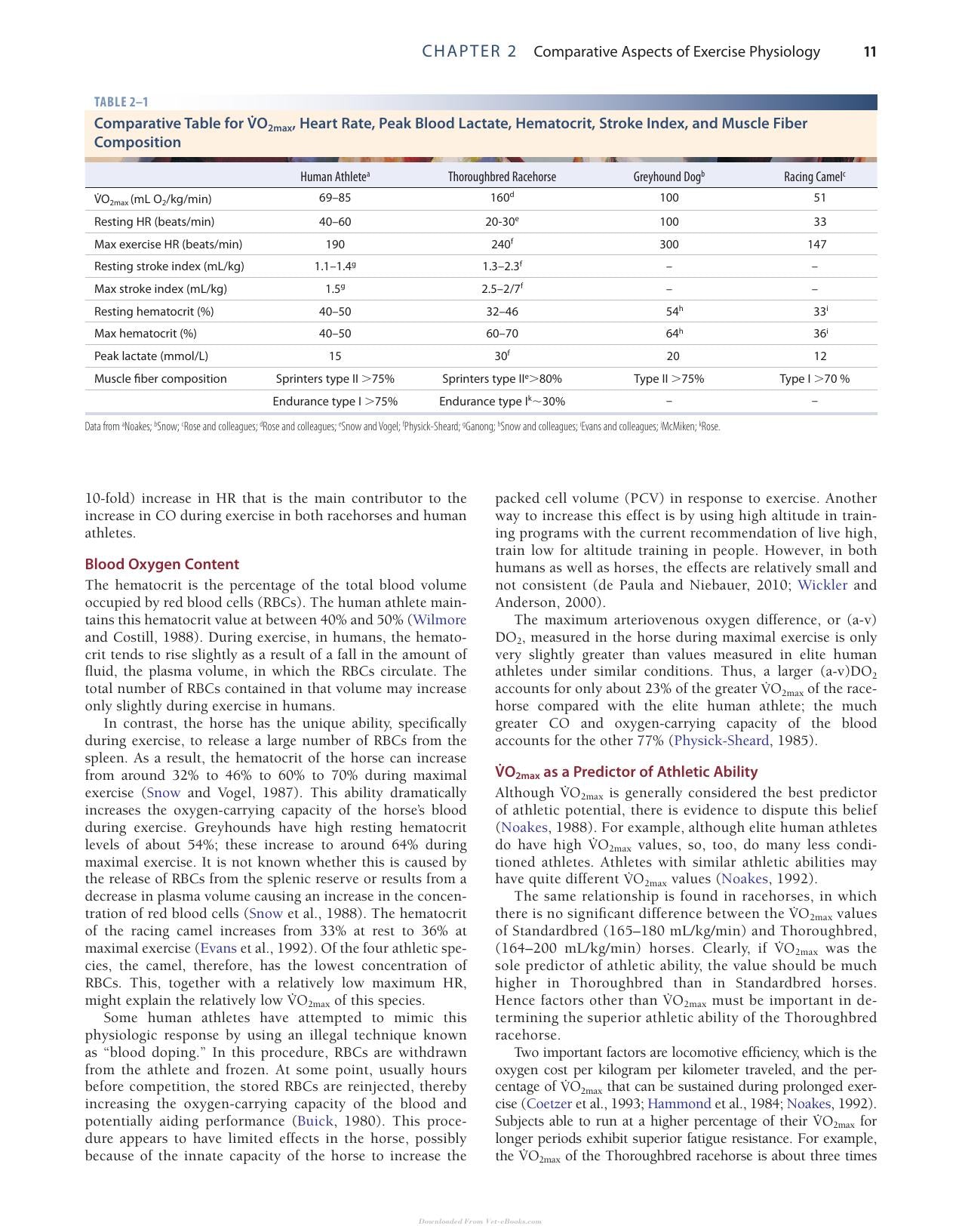 CHAPTER 2 Comparative Aspects of Exercise Physiology 11

TABLE 2–1

Comparative Table for $\dot{V}O_{2max}$, Heart Rate, Peak Blood Lactate, Hematocrit, Stroke Index, and Muscle Fiber Composition

|  | Human Athlete$^{a}$ | Thoroughbred Racehorse | Greyhound Dog$^{b}$ | Racing Camel$^{c}$ |
|---|---|---|---|---|
| $\dot{V}O_{2max}$ (mL $O_2$/kg/min) | 69–85 | 160$^{d}$ | 100 | 51 |
| Resting HR (beats/min) | 40–60 | 20-30$^{e}$ | 100 | 33 |
| Max exercise HR (beats/min) | 190 | 240$^{f}$ | 300 | 147 |
| Resting stroke index (mL/kg) | 1.1–1.4$^{g}$ | 1.3–2.3$^{f}$ | – | – |
| Max stroke index (mL/kg) | 1.5$^{g}$ | 2.5–2/7$^{f}$ | – | – |
| Resting hematocrit (%) | 40–50 | 32–46 | 54$^{h}$ | 33$^{i}$ |
| Max hematocrit (%) | 40–50 | 60–70 | 64$^{h}$ | 36$^{i}$ |
| Peak lactate (mmol/L) | 15 | 30$^{f}$ | 20 | 12 |
| Muscle fiber composition | Sprinters type II >75% | Sprinters type II$^{e}$>80% | Type II >75% | Type I >70 % |
|  | Endurance type I >75% | Endurance type I$^{k}$~30% | – | – |

Data from $^{a}$Noakes; $^{b}$Snow; $^{c}$Rose and colleagues; $^{d}$Rose and colleagues; $^{e}$Snow and Vogel; $^{f}$Physick-Sheard; $^{g}$Ganong; $^{h}$Snow and colleagues; $^{i}$Evans and colleagues; $^{j}$McMiken; $^{k}$Rose.

10-fold) increase in HR that is the main contributor to the increase in CO during exercise in both racehorses and human athletes.

Blood Oxygen Content

The hematocrit is the percentage of the total blood volume occupied by red blood cells (RBCs). The human athlete maintains this hematocrit value at between 40% and 50% (Wilmore and Costill, 1988). During exercise, in humans, the hematocrit tends to rise slightly as a result of a fall in the amount of fluid, the plasma volume, in which the RBCs circulate. The total number of RBCs contained in that volume may increase only slightly during exercise in humans.

In contrast, the horse has the unique ability, specifically during exercise, to release a large number of RBCs from the spleen. As a result, the hematocrit of the horse can increase from around 32% to 46% to 60% to 70% during maximal exercise (Snow and Vogel, 1987). This ability dramatically increases the oxygen-carrying capacity of the horse's blood during exercise. Greyhounds have high resting hematocrit levels of about 54%; these increase to around 64% during maximal exercise. It is not known whether this is caused by the release of RBCs from the splenic reserve or results from a decrease in plasma volume causing an increase in the concentration of red blood cells (Snow et al., 1988). The hematocrit of the racing camel increases from 33% at rest to 36% at maximal exercise (Evans et al., 1992). Of the four athletic species, the camel, therefore, has the lowest concentration of RBCs. This, together with a relatively low maximum HR, might explain the relatively low $\dot{V}O_{2max}$ of this species.

Some human athletes have attempted to mimic this physiologic response by using an illegal technique known as "blood doping." In this procedure, RBCs are withdrawn from the athlete and frozen. At some point, usually hours before competition, the stored RBCs are reinjected, thereby increasing the oxygen-carrying capacity of the blood and potentially aiding performance (Buick, 1980). This procedure appears to have limited effects in the horse, possibly because of the innate capacity of the horse to increase the packed cell volume (PCV) in response to exercise. Another way to increase this effect is by using high altitude in training programs with the current recommendation of live high, train low for altitude training in people. However, in both humans as well as horses, the effects are relatively small and not consistent (de Paula and Niebauer, 2010; Wickler and Anderson, 2000).

The maximum arteriovenous oxygen difference, or (a-v) $DO_2$, measured in the horse during maximal exercise is only very slightly greater than values measured in elite human athletes under similar conditions. Thus, a larger (a-v)$DO_2$ accounts for only about 23% of the greater $\dot{V}O_{2max}$ of the racehorse compared with the elite human athlete; the much greater CO and oxygen-carrying capacity of the blood accounts for the other 77% (Physick-Sheard, 1985).

$\dot{V}O_{2max}$ as a Predictor of Athletic Ability

Although $\dot{V}O_{2max}$ is generally considered the best predictor of athletic potential, there is evidence to dispute this belief (Noakes, 1988). For example, although elite human athletes do have high $\dot{V}O_{2max}$ values, so, too, do many less conditioned athletes. Athletes with similar athletic abilities may have quite different $\dot{V}O_{2max}$ values (Noakes, 1992).

The same relationship is found in racehorses, in which there is no significant difference between the $\dot{V}O_{2max}$ values of Standardbred (165–180 mL/kg/min) and Thoroughbred, (164–200 mL/kg/min) horses. Clearly, if $\dot{V}O_{2max}$ was the sole predictor of athletic ability, the value should be much higher in Thoroughbred than in Standardbred horses. Hence factors other than $\dot{V}O_{2max}$ must be important in determining the superior athletic ability of the Thoroughbred racehorse.

Two important factors are locomotive efficiency, which is the oxygen cost per kilogram per kilometer traveled, and the percentage of $\dot{V}O_{2max}$ that can be sustained during prolonged exercise (Coetzer et al., 1993; Hammond et al., 1984; Noakes, 1992). Subjects able to run at a higher percentage of their $\dot{V}O_{2max}$ for longer periods exhibit superior fatigue resistance. For example, the $\dot{V}O_{2max}$ of the Thoroughbred racehorse is about three times

Downloaded From Vet-eBooks.com